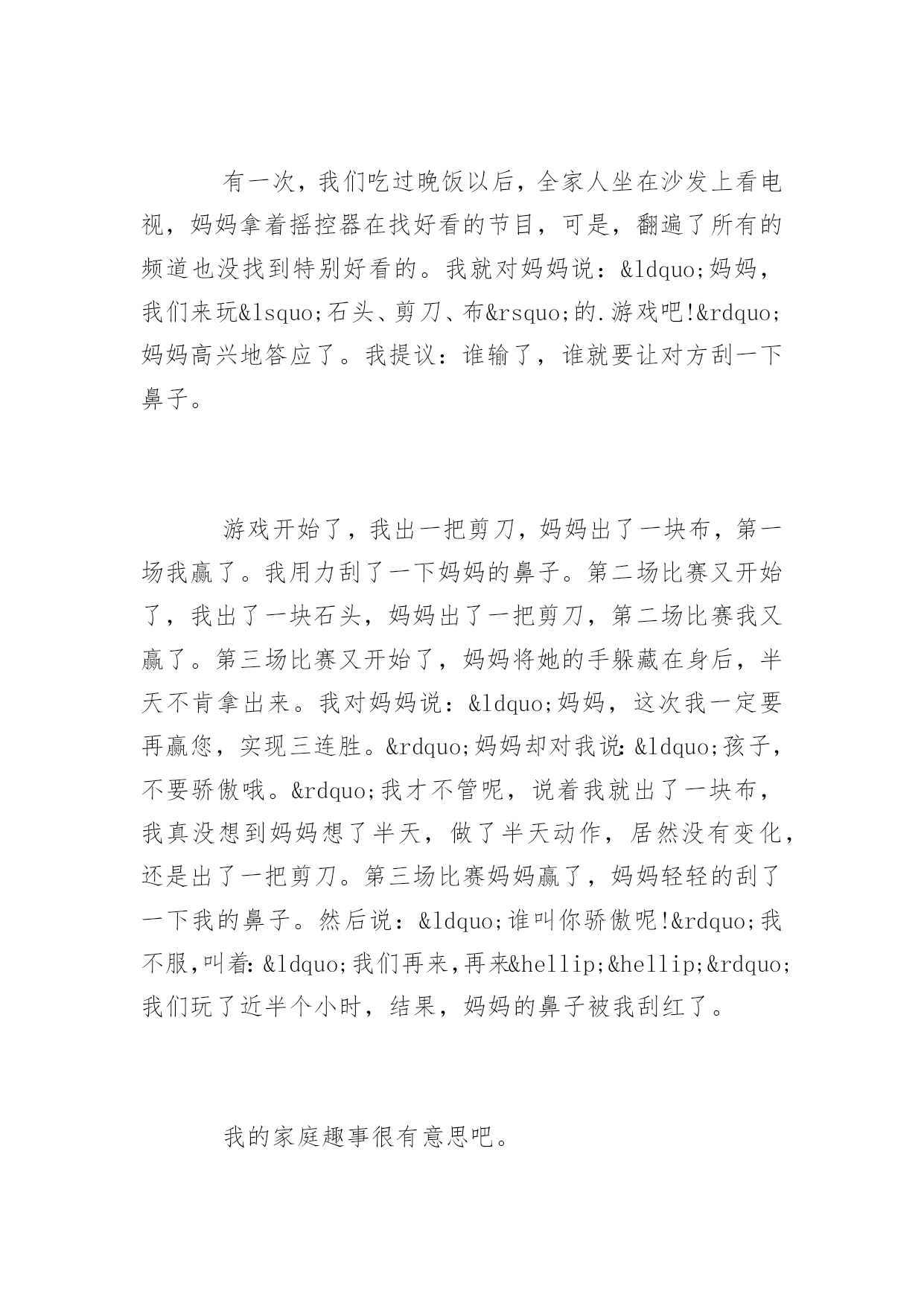 有一次，我们吃过晚饭以后，全家人坐在沙发上看电视，妈妈拿着摇控器在找好看的节目，可是，翻遍了所有的频道也没找到特别好看的。我就对妈妈说：&ldquo;妈妈，我们来玩&lsquo;石头、剪刀、布&rsquo;的.游戏吧!&rdquo;妈妈高兴地答应了。我提议：谁输了，谁就要让对方刮一下鼻子。

游戏开始了，我出一把剪刀，妈妈出了一块布，第一场我赢了。我用力刮了一下妈妈的鼻子。第二场比赛又开始了，我出了一块石头，妈妈出了一把剪刀，第二场比赛我又赢了。第三场比赛又开始了，妈妈将她的手躲藏在身后，半天不肯拿出来。我对妈妈说：&ldquo;妈妈，这次我一定要再赢您，实现三连胜。&rdquo;妈妈却对我说:&ldquo;孩子，不要骄傲哦。&rdquo;我才不管呢，说着我就出了一块布，我真没想到妈妈想了半天，做了半天动作，居然没有变化，还是出了一把剪刀。第三场比赛妈妈赢了，妈妈轻轻的刮了一下我的鼻子。然后说：&ldquo;谁叫你骄傲呢!&rdquo;我不服,叫着:&ldquo;我们再来,再来&hellip;&hellip;&rdquo;我们玩了近半个小时，结果，妈妈的鼻子被我刮红了。

我的家庭趣事很有意思吧。